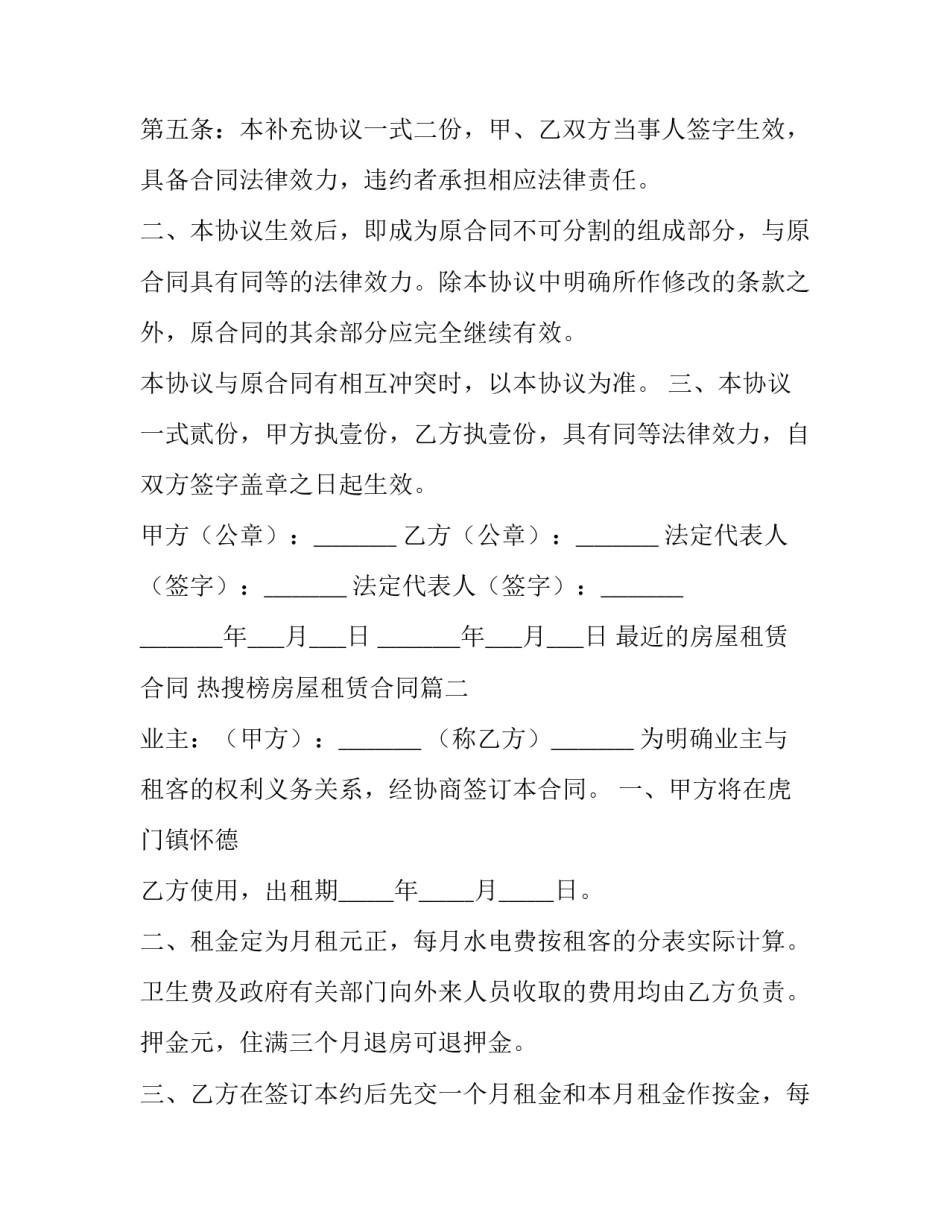 第五条：本补充协议一式二份，甲、乙双方当事人签字生效，具备合同法律效力，违约者承担相应法律责任。

二、本协议生效后，即成为原合同不可分割的组成部分，与原合同具有同等的法律效力。除本协议中明确所作修改的条款之外，原合同的其余部分应完全继续有效。

本协议与原合同有相互冲突时，以本协议为准。 三、本协议一式贰份，甲方执壹份，乙方执壹份，具有同等法律效力，自双方签字盖章之日起生效。

甲方（公章）：____ 乙方（公章）：____ 法定代表人（签字）：____ 法定代表人（签字）：____

____年____月____日 ____年____月____日 最近的房屋租赁合同 热搜榜房屋租赁合同篇二

业主：（甲方）：____ （称乙方）____ 为明确业主与租客的权利义务关系，经协商签订本合同。 一、甲方将在虎门镇怀德

乙方使用，出租期____年____月____日。

二、租金定为月租元正，每月水电费按租客的分表实际计算。卫生费及政府有关部门向外来人员收取的费用均由乙方负责。押金元，住满三个月退房可退押金。

三、乙方在签订本约后先交一个月租金和本月租金作按金，每